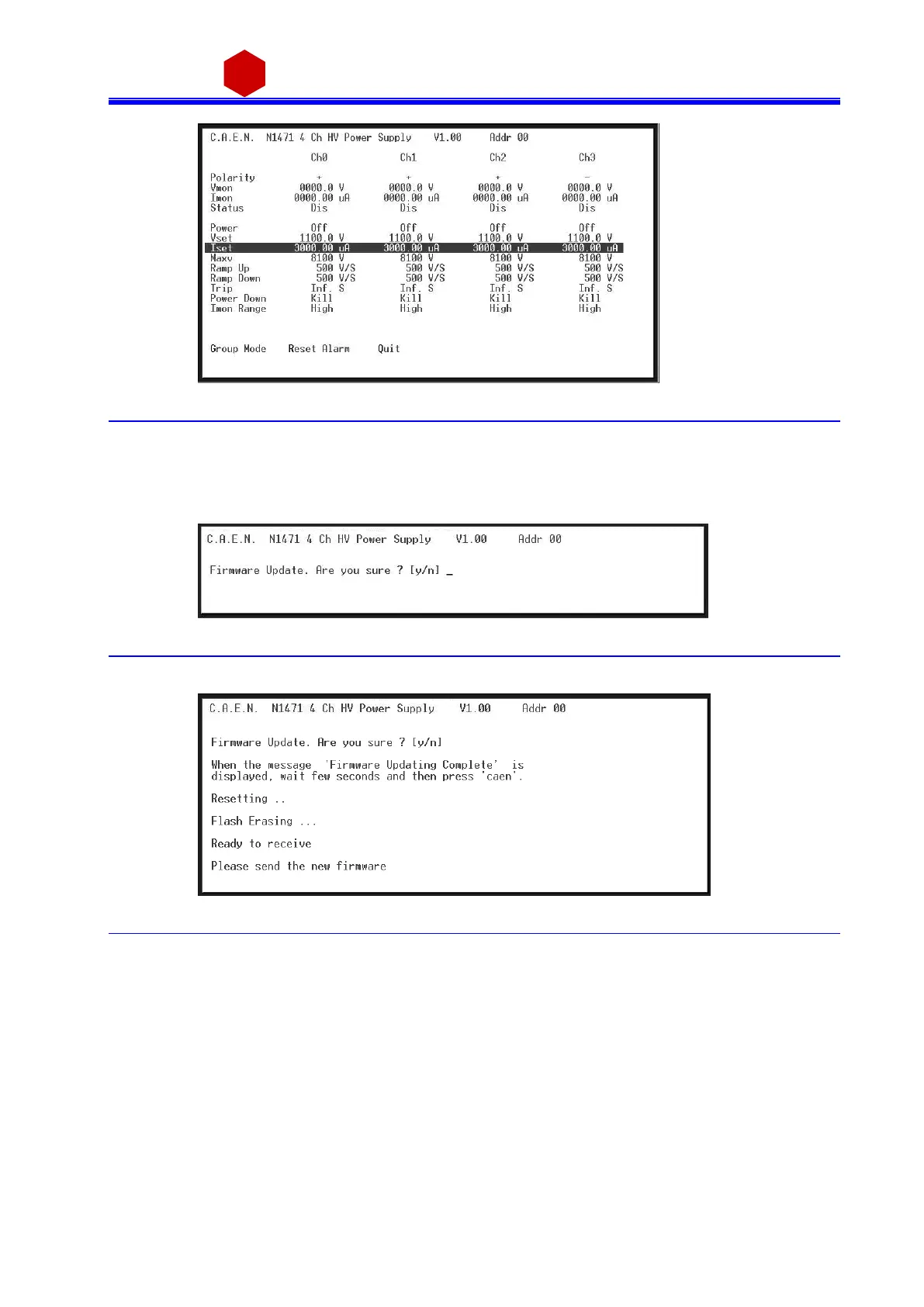 C.A.E.N. N1471 4 Ch HV Power Supply V1.00 Addr 00

| | Ch0 | Ch1 | Ch2 | Ch3 |
|---|---|---|---|---|
| Polarity | + | + | + | - |
| Vmon | 0000.0 V | 0000.0 V | 0000.0 V | 0000.0 V |
| Imon | 0000.00 uA | 0000.00 uA | 0000.00 uA | 0000.00 uA |
| Status | Dis | Dis | Dis | Dis |
| Power | Off | Off | Off | Off |
| Vset | 1100.0 V | 1100.0 V | 1100.0 V | 1100.0 V |
| Iset | 3000.00 uA | 3000.00 uA | 3000.00 uA | 3000.00 uA |
| Maxv | 8100 V | 8100 V | 8100 V | 8100 V |
| Ramp Up | 500 V/S | 500 V/S | 500 V/S | 500 V/S |
| Ramp Down | 500 V/S | 500 V/S | 500 V/S | 500 V/S |
| Trip | Inf. S | Inf. S | Inf. S | Inf. S |
| Power Down | Kill | Kill | Kill | Kill |
| Imon Range | High | High | High | High |

Group Mode Reset Alarm Quit

C.A.E.N. N1471 4 Ch HV Power Supply V1.00 Addr 00

Firmware Update. Are you sure ? [y/n] _

C.A.E.N. N1471 4 Ch HV Power Supply V1.00 Addr 00

Firmware Update. Are you sure ? [y/n]

When the message 'Firmware Updating Complete' is displayed, wait few seconds and then press 'caen'.

Resetting ..

Flash Erasing ...

Ready to receive

Please send the new firmware